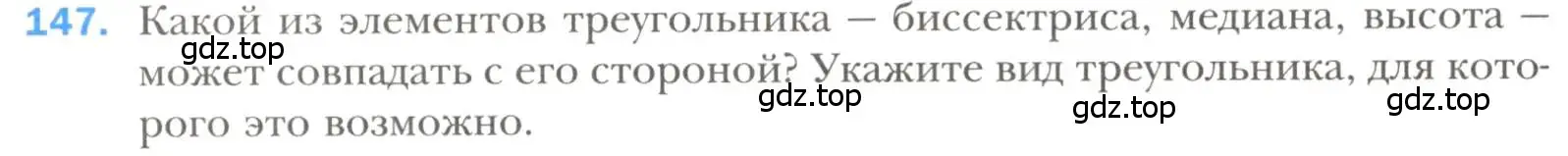 147. Какой из элементов треугольника — биссектриса, медиана, высота — может совпадать с его стороной? Укажите вид треугольника, для которого это возможно.

gdz.top gdz.top gdz.top gdz.top